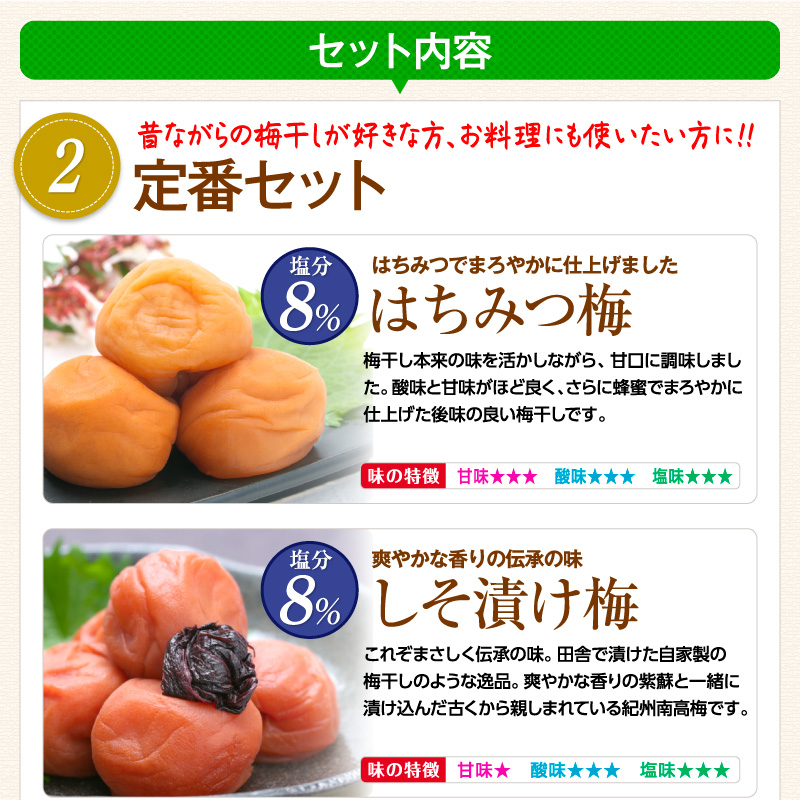 セット内容

2

昔ながらの梅干しが好きな方、お料理にも使いたい方に!!

定番セット

塩分
8%

はちみつでまろやかに仕上げました

はちみつ梅

梅干し本来の味を活かしながら、甘口に調味しました。酸味と甘味がほど良く、さらに蜂蜜でまろやかに仕上げた後味の良い梅干しです。

味の特徴　甘味★★★　酸味★★★　塩味★★★

塩分
8%

爽やかな香りの伝承の味

しそ漬け梅

これぞまさしく伝承の味。田舎で漬けた自家製の梅干しのような逸品。爽やかな香りの紫蘇と一緒に漬け込んだ古くから親しまれている紀州南高梅です。

味の特徴　甘味★　酸味★★★　塩味★★★